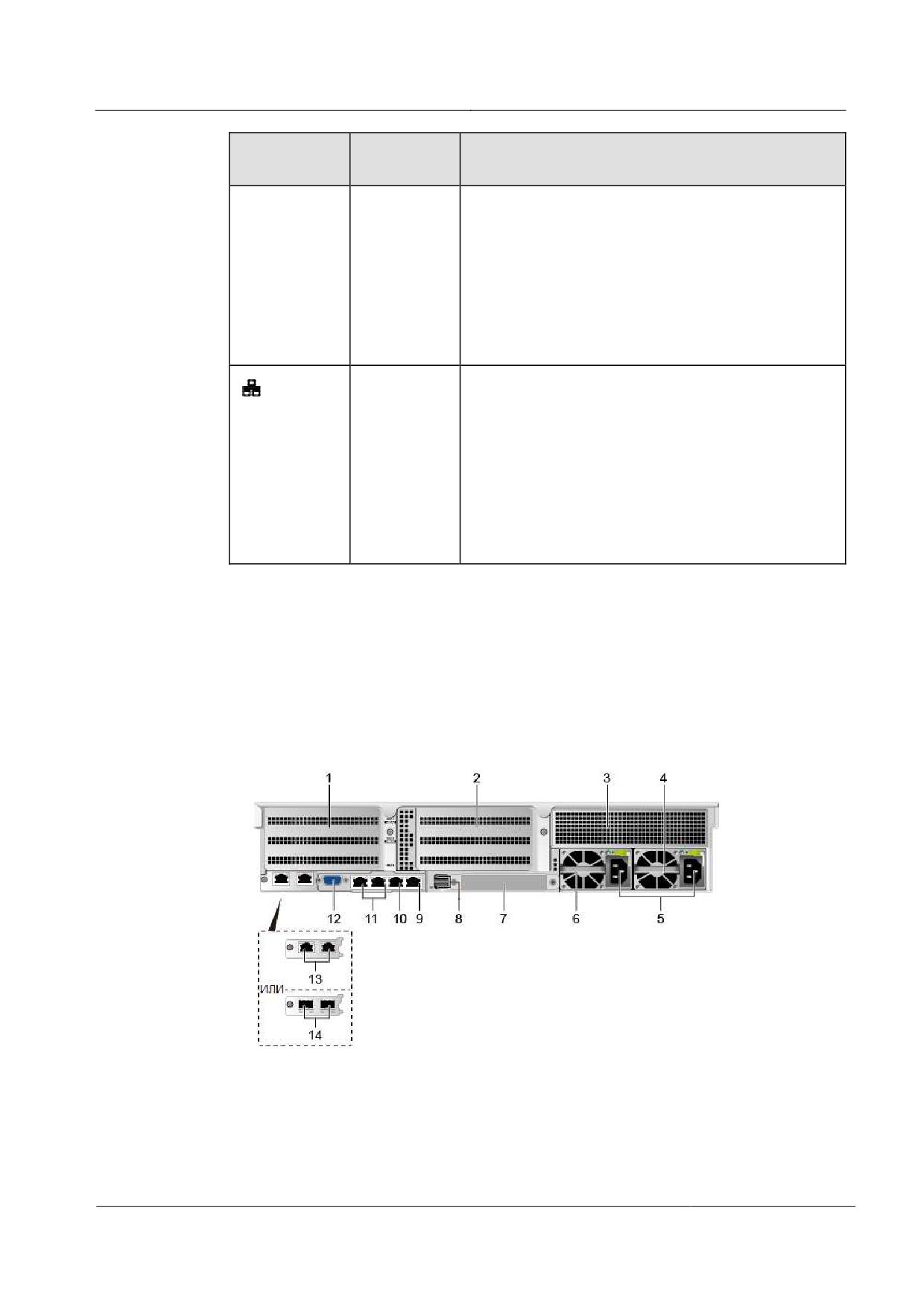 1

2

3

4

12

11

10

9

8

7

6

5

13

ИЛИ

14